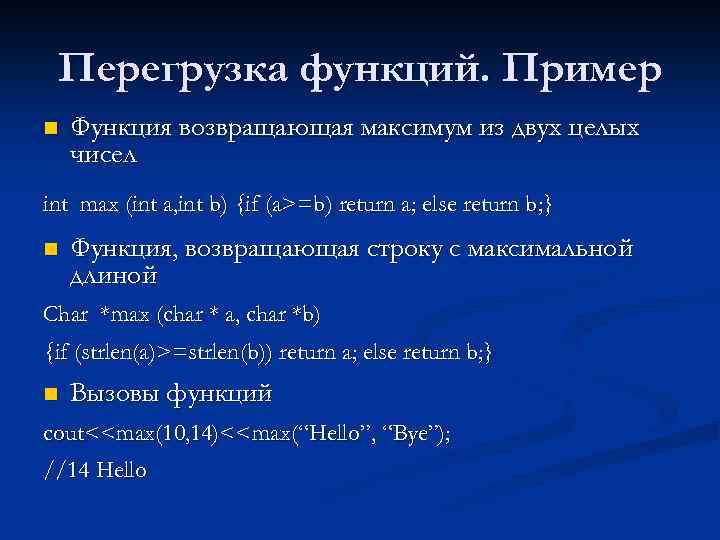 Перегрузка функций. Пример

Функция возвращающая максимум из двух целых чисел

int max (int a,int b) {if (a>=b) return a; else return b;}

Функция, возвращающая строку с максимальной длиной

Char *max (char * a, char *b)

{if (strlen(a)>=strlen(b)) return a; else return b;}

Вызовы функций

cout<<max(10,14)<<max(“Hello”, “Bye”);

//14 Hello